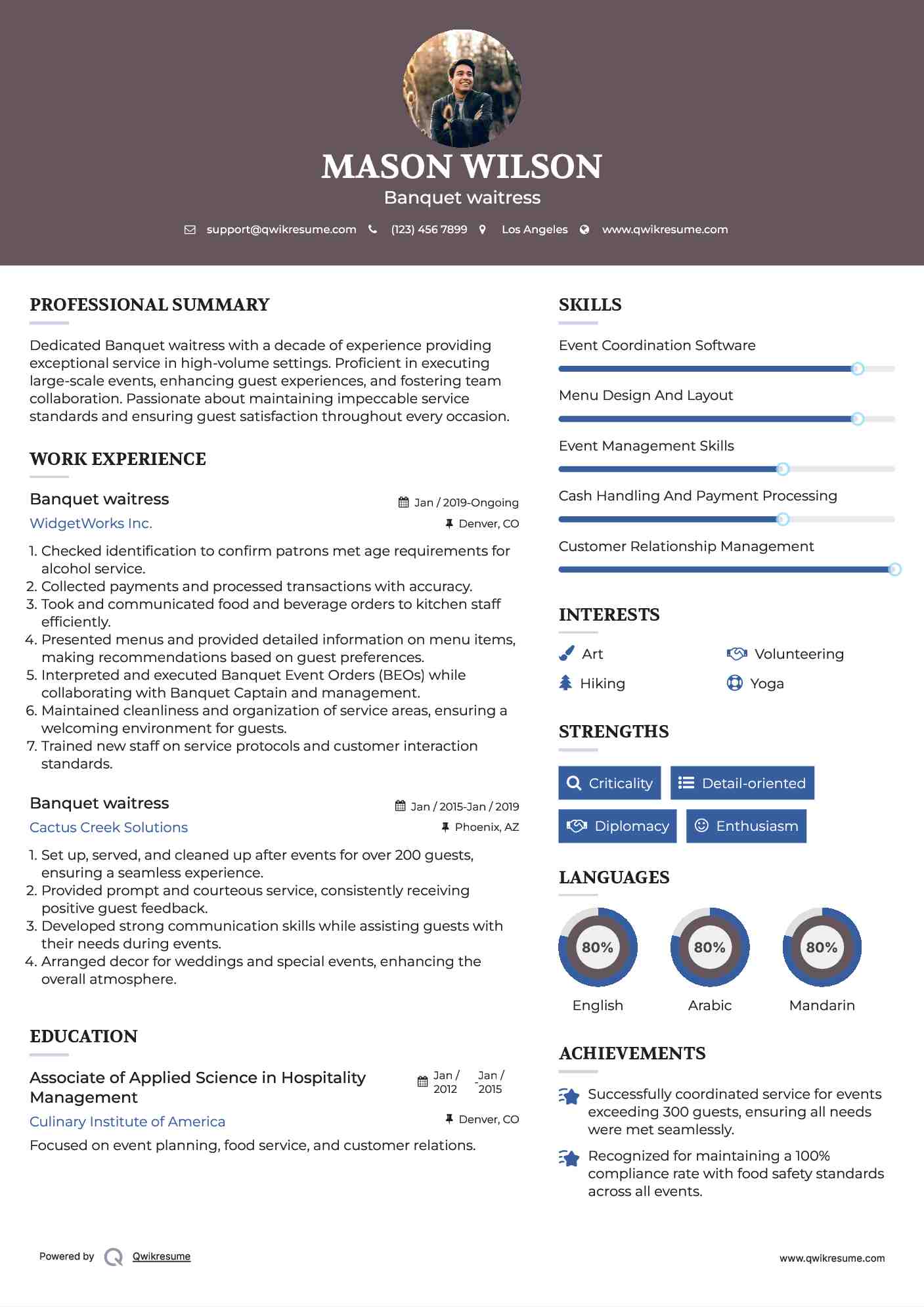 MASON WILSON

Banquet waitress

support@qwikresume.com (123) 456 7899 Los Angeles www.qwikresume.com

PROFESSIONAL SUMMARY

Dedicated Banquet waitress with a decade of experience providing exceptional service in high-volume settings. Proficient in executing large-scale events, enhancing guest experiences, and fostering team collaboration. Passionate about maintaining impeccable service standards and ensuring guest satisfaction throughout every occasion.

WORK EXPERIENCE

Banquet waitress
Jan / 2019-Ongoing
WidgetWorks Inc.
Denver, CO

1. Checked identification to confirm patrons met age requirements for alcohol service.
2. Collected payments and processed transactions with accuracy.
3. Took and communicated food and beverage orders to kitchen staff efficiently.
4. Presented menus and provided detailed information on menu items, making recommendations based on guest preferences.
5. Interpreted and executed Banquet Event Orders (BEOs) while collaborating with Banquet Captain and management.
6. Maintained cleanliness and organization of service areas, ensuring a welcoming environment for guests.
7. Trained new staff on service protocols and customer interaction standards.

Banquet waitress
Jan / 2015-Jan / 2019
Cactus Creek Solutions
Phoenix, AZ

1. Set up, served, and cleaned up after events for over 200 guests, ensuring a seamless experience.
2. Provided prompt and courteous service, consistently receiving positive guest feedback.
3. Developed strong communication skills while assisting guests with their needs during events.
4. Arranged decor for weddings and special events, enhancing the overall atmosphere.

EDUCATION

Associate of Applied Science in Hospitality Management
Jan / 2012 - Jan / 2015
Culinary Institute of America
Denver, CO

Focused on event planning, food service, and customer relations.

SKILLS

Event Coordination Software

Menu Design And Layout

Event Management Skills

Cash Handling And Payment Processing

Customer Relationship Management

INTERESTS

Art
Volunteering
Hiking
Yoga

STRENGTHS

Criticality
Detail-oriented
Diplomacy
Enthusiasm

LANGUAGES

80%
English
80%
Arabic
80%
Mandarin

ACHIEVEMENTS

Successfully coordinated service for events exceeding 300 guests, ensuring all needs were met seamlessly.

Recognized for maintaining a 100% compliance rate with food safety standards across all events.

Powered by Qwikresume

www.qwikresume.com